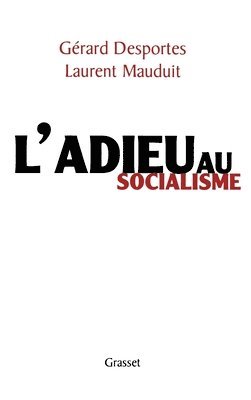 Gérard Desportes
Laurent Mauduit

L'ADIEU AU
SOCIALISME

Grasset